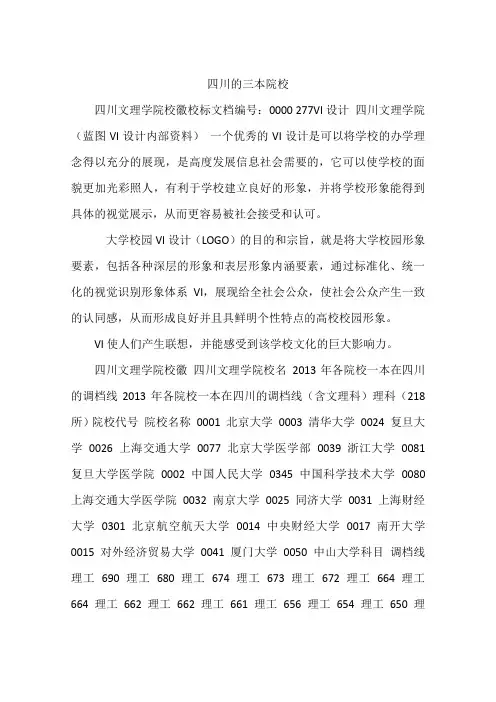 四川的三本院校

四川文理学院校徽校标文档编号：0000 277VI 设计 四川文理学院（蓝图 VI 设计内部资料） 一个优秀的 VI 设计是可以将学校的办学理念得以充分的展现，是高度发展信息社会需要的，它可以使学校的面貌更加光彩照人，有利于学校建立良好的形象，并将学校形象能得到具体的视觉展示，从而更容易被社会接受和认可。

大学校园 VI 设计（LOGO）的目的和宗旨，就是将大学校园形象要素，包括各种深层的形象和表层形象内涵要素，通过标准化、统一化的视觉识别形象体系 VI，展现给全社会公众，使社会公众产生一致的认同感，从而形成良好并且具鲜明个性特点的高校校园形象。

VI 使人们产生联想，并能感受到该学校文化的巨大影响力。

四川文理学院校徽 四川文理学院校名 2013 年各院校一本在四川的调档线 2013 年各院校一本在四川的调档线（含文理科）理科（218 所）院校代号 院校名称 0001 北京大学 0003 清华大学 0024 复旦大学 0026 上海交通大学 0077 北京大学医学部 0039 浙江大学 0081 复旦大学医学院 0002 中国人民大学 0345 中国科学技术大学 0080 上海交通大学医学院 0032 南京大学 0025 同济大学 0031 上海财经大学 0301 北京航空航天大学 0014 中央财经大学 0017 南开大学 0015 对外经济贸易大学 0041 厦门大学 0050 中山大学科目 调档线 理工 690 理工 680 理工 674 理工 673 理工 672 理工 664 理工 664 理工 662 理工 662 理工 661 理工 656 理工 654 理工 650 理